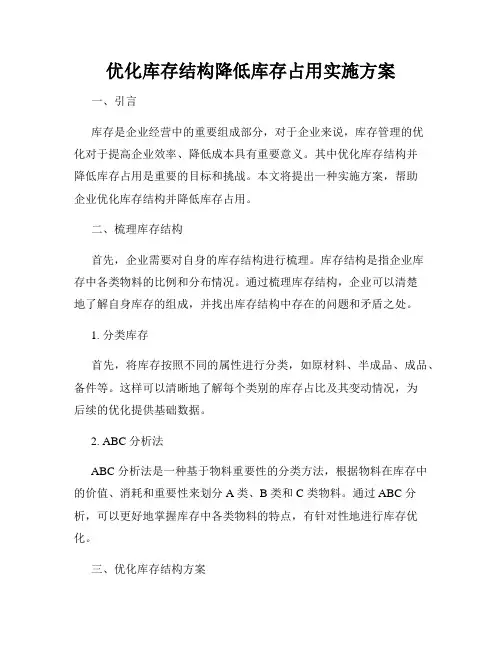 优化库存结构降低库存占用实施方案

一、引言

库存是企业经营中的重要组成部分，对于企业来说，库存管理的优化对于提高企业效率、降低成本具有重要意义。其中优化库存结构并降低库存占用是重要的目标和挑战。本文将提出一种实施方案，帮助企业优化库存结构并降低库存占用。

二、梳理库存结构

首先，企业需要对自身的库存结构进行梳理。库存结构是指企业库存中各类物料的比例和分布情况。通过梳理库存结构，企业可以清楚地了解自身库存的组成，并找出库存结构中存在的问题和矛盾之处。

1. 分类库存

首先，将库存按照不同的属性进行分类，如原材料、半成品、成品、备件等。这样可以清晰地了解每个类别的库存占比及其变动情况，为后续的优化提供基础数据。

2. ABC 分析法

ABC 分析法是一种基于物料重要性的分类方法，根据物料在库存中的价值、消耗和重要性来划分 A 类、B 类和 C 类物料。通过 ABC 分析，可以更好地掌握库存中各类物料的特点，有针对性地进行库存优化。

三、优化库存结构方案